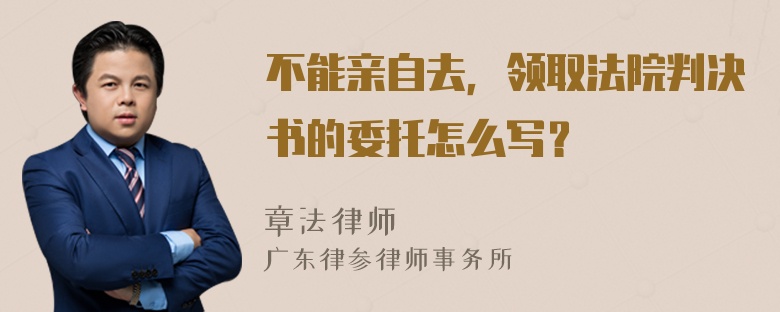 不能亲自去，领取法院判决书的委托怎么写？

章法律师
广东律参律师事务所